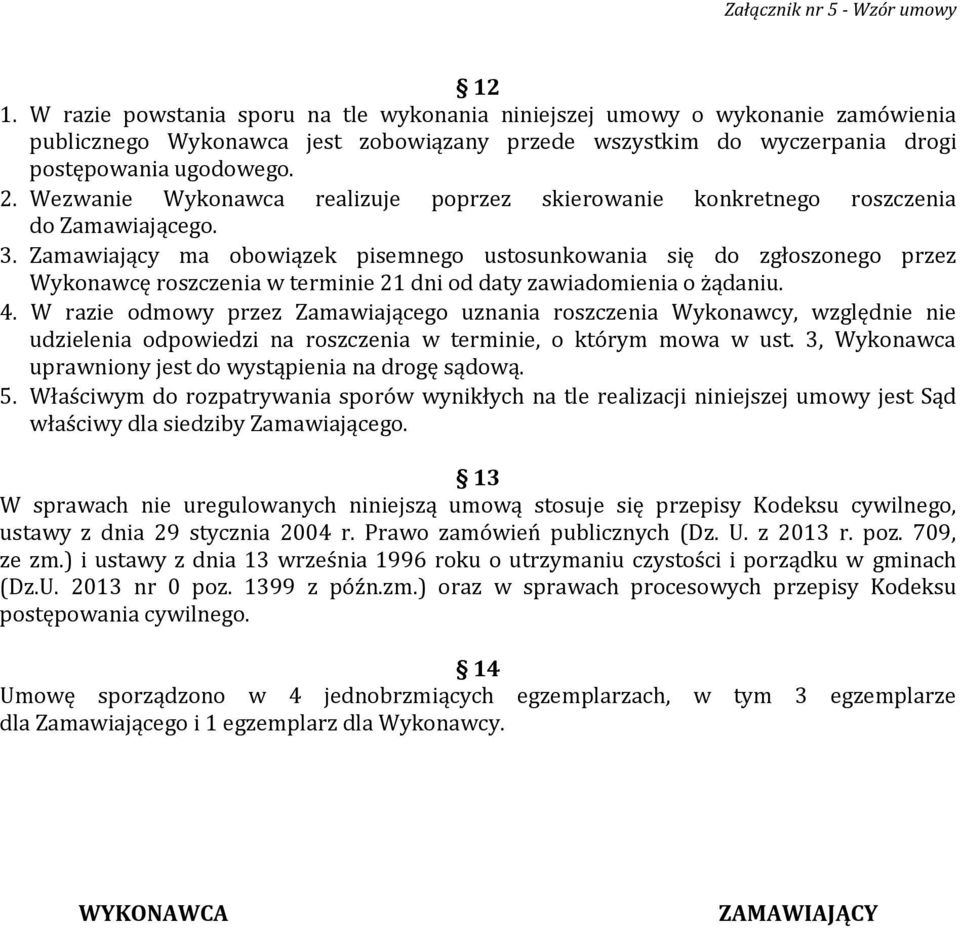 Załącznik nr 5 - Wzór umowy

§ 12

1. W razie powstania sporu na tle wykonania niniejszej umowy o wykonanie zamówienia publicznego Wykonawca jest zobowiązany przede wszystkim do wyczerpania drogi postępowania ugodowego.
2. Wezwanie Wykonawca realizuje poprzez skierowanie konkretnego roszczenia do Zamawiającego.
3. Zamawiający ma obowiązek pisemnego ustosunkowania się do zgłoszonego przez Wykonawcę roszczenia w terminie 21 dni od daty zawiadomienia o żądaniu.
4. W razie odmowy przez Zamawiającego uznania roszczenia Wykonawcy, względnie nie udzielenia odpowiedzi na roszczenia w terminie, o którym mowa w ust. 3, Wykonawca uprawniony jest do wystąpienia na drogę sądową.
5. Właściwym do rozpatrywania sporów wynikłych na tle realizacji niniejszej umowy jest Sąd właściwy dla siedziby Zamawiającego.

§ 13

W sprawach nie uregulowanych niniejszą umową stosuje się przepisy Kodeksu cywilnego, ustawy z dnia 29 stycznia 2004 r. Prawo zamówień publicznych (Dz. U. z 2013 r. poz. 709, ze zm.) i ustawy z dnia 13 września 1996 roku o utrzymaniu czystości i porządku w gminach (Dz.U. 2013 nr 0 poz. 1399 z późn.zm.) oraz w sprawach procesowych przepisy Kodeksu postępowania cywilnego.

§ 14

Umowę sporządzono w 4 jednobrzmiących egzemplarzach, w tym 3 egzemplarze dla Zamawiającego i 1 egzemplarz dla Wykonawcy.

WYKONAWCA

ZAMAWIAJĄCY